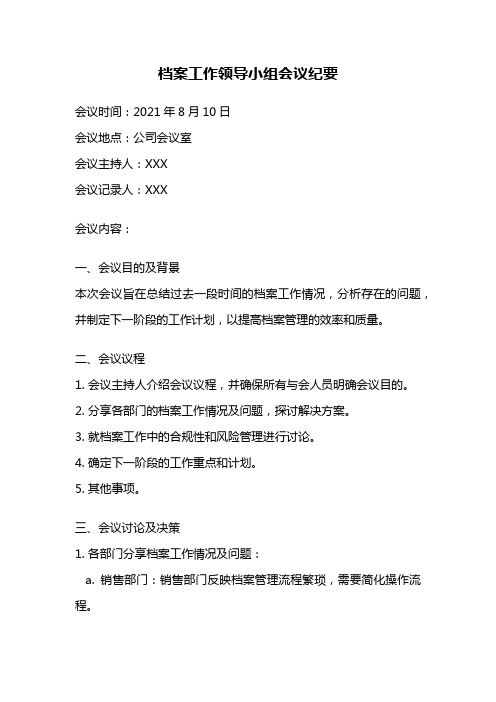 档案工作领导小组会议纪要

会议时间：2021 年 8 月 10 日

会议地点：公司会议室

会议主持人：XXX

会议记录人：XXX

会议内容：

一、会议目的及背景

本次会议旨在总结过去一段时间的档案工作情况，分析存在的问题，并制定下一阶段的工作计划，以提高档案管理的效率和质量。

二、会议议程

1. 会议主持人介绍会议议程，并确保所有与会人员明确会议目的。

2. 分享各部门的档案工作情况及问题，探讨解决方案。

3. 就档案工作中的合规性和风险管理进行讨论。

4. 确定下一阶段的工作重点和计划。

5. 其他事项。

三、会议讨论及决策

1. 各部门分享档案工作情况及问题：

a. 销售部门：销售部门反映档案管理流程繁琐，需要简化操作流程。